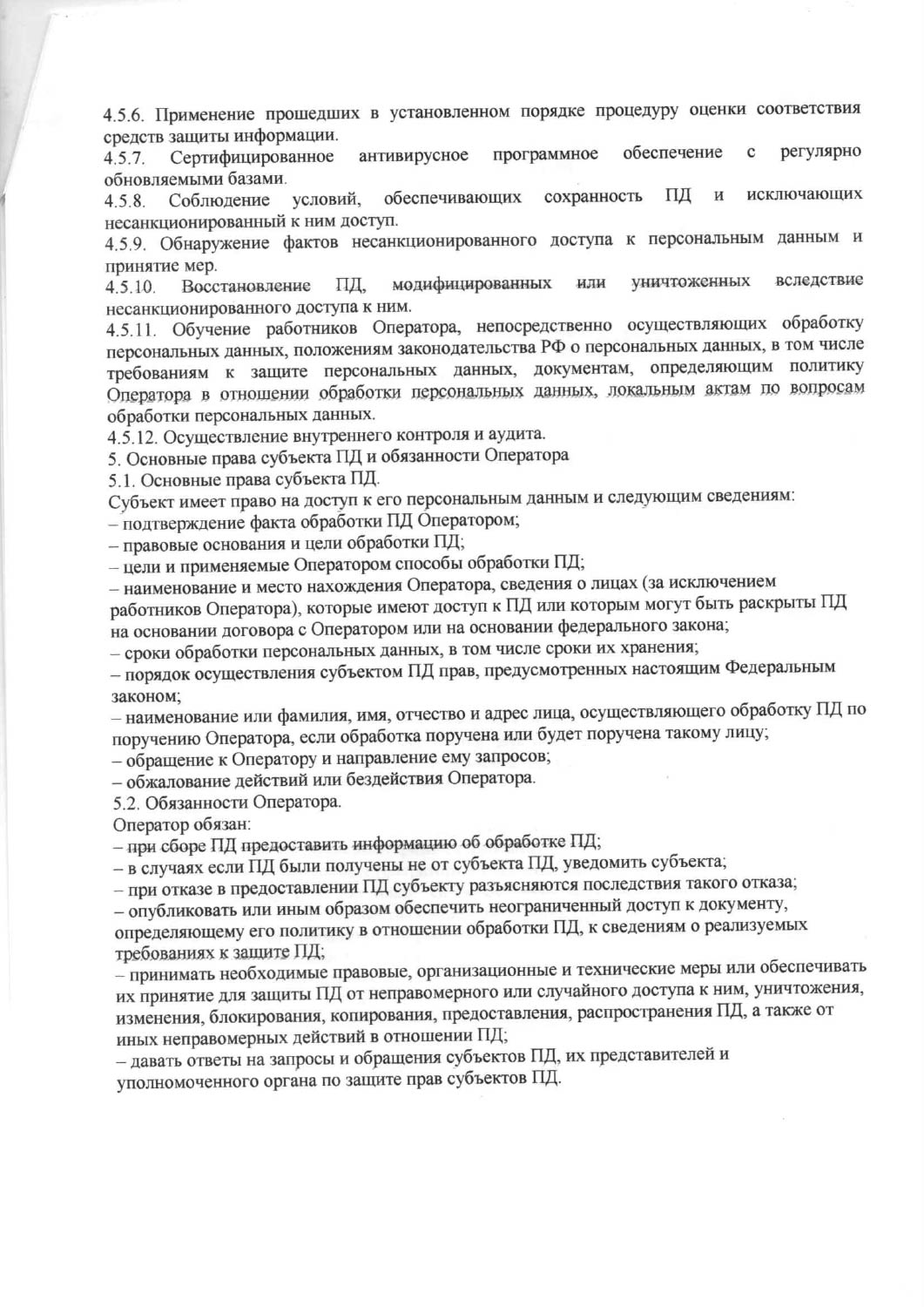 4.5.6. Применение прошедших в установленном порядке процедуру оценки соответствия средств защиты информации.
4.5.7. Сертифицированное антивирусное программное обеспечение с регулярно обновляемыми базами.
4.5.8. Соблюдение условий, обеспечивающих сохранность ПД и исключающих несанкционированный к ним доступ.
4.5.9. Обнаружение фактов несанкционированного доступа к персональным данным и принятие мер.
4.5.10. Восстановление ПД, модифицированных или уничтоженных вследствие несанкционированного доступа к ним.
4.5.11. Обучение работников Оператора, непосредственно осуществляющих обработку персональных данных, положениям законодательства РФ о персональных данных, в том числе требованиям к защите персональных данных, документам, определяющим политику Оператора в отношении обработки персональных данных, локальным актам по вопросам обработки персональных данных.
4.5.12. Осуществление внутреннего контроля и аудита.
5. Основные права субъекта ПД и обязанности Оператора
5.1. Основные права субъекта ПД.
Субъект имеет право на доступ к его персональным данным и следующим сведениям:
– подтверждение факта обработки ПД Оператором;
– правовые основания и цели обработки ПД;
– цели и применяемые Оператором способы обработки ПД;
– наименование и место нахождения Оператора, сведения о лицах (за исключением работников Оператора), которые имеют доступ к ПД или которым могут быть раскрыты ПД на основании договора с Оператором или на основании федерального закона;
– сроки обработки персональных данных, в том числе сроки их хранения;
– порядок осуществления субъектом ПД прав, предусмотренных настоящим Федеральным законом;
– наименование или фамилия, имя, отчество и адрес лица, осуществляющего обработку ПД по поручению Оператора, если обработка поручена или будет поручена такому лицу;
– обращение к Оператору и направление ему запросов;
– обжалование действий или бездействия Оператора.
5.2. Обязанности Оператора.
Оператор обязан:
– при сборе ПД предоставить информацию об обработке ПД;
– в случаях если ПД были получены не от субъекта ПД, уведомить субъекта;
– при отказе в предоставлении ПД субъекту разъясняются последствия такого отказа;
– опубликовать или иным образом обеспечить неограниченный доступ к документу, определяющему его политику в отношении обработки ПД, к сведениям о реализуемых требованиях к защите ПД;
– принимать необходимые правовые, организационные и технические меры или обеспечивать их принятие для защиты ПД от неправомерного или случайного доступа к ним, уничтожения, изменения, блокирования, копирования, предоставления, распространения ПД, а также от иных неправомерных действий в отношении ПД;
– давать ответы на запросы и обращения субъектов ПД, их представителей и уполномоченного органа по защите прав субъектов ПД.